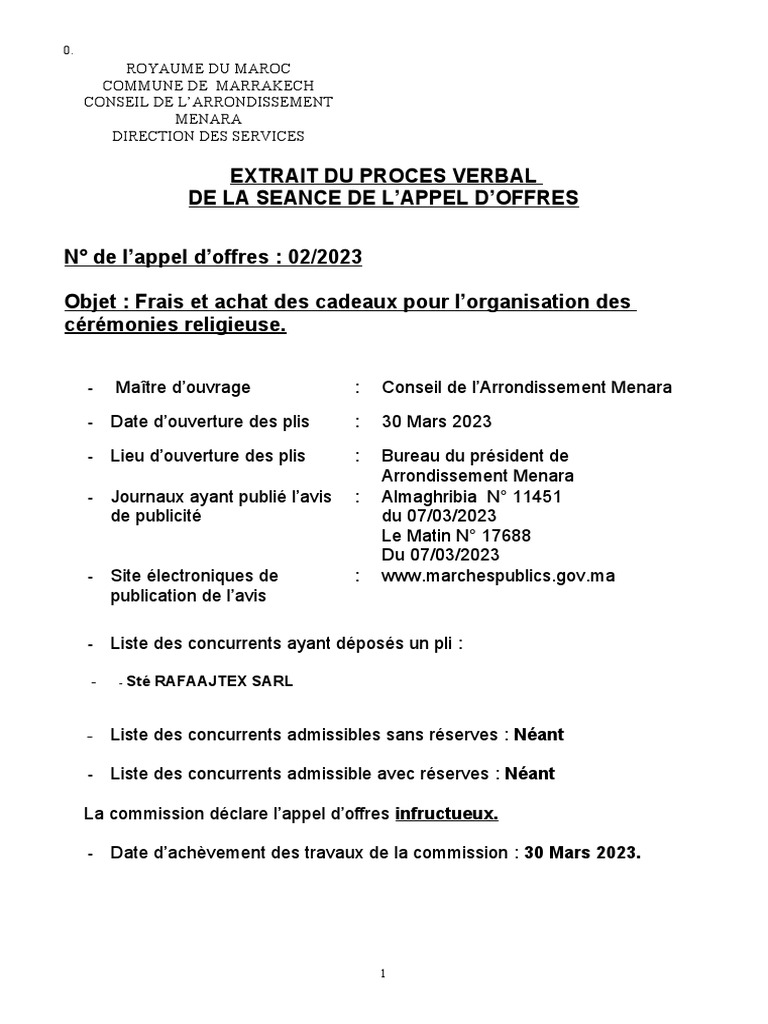 0.

ROYAUME DU MAROC
COMMUNE DE MARRAKECH
CONSEIL DE L'ARRONDISSEMENT MENARA
DIRECTION DES SERVICES

EXTRAIT DU PROCES VERBAL
DE LA SEANCE DE L'APPEL D'OFFRES

N° de l'appel d'offres : 02/2023

Objet : Frais et achat des cadeaux pour l'organisation des cérémonies religieuse.

- Maître d'ouvrage : Conseil de l'Arrondissement Menara

- Date d'ouverture des plis : 30 Mars 2023

- Lieu d'ouverture des plis : Bureau du président de Arrondissement Menara

- Journaux ayant publié l'avis de publicité : Almaghribia N° 11451 du 07/03/2023 Le Matin N° 17688 Du 07/03/2023

- Site électroniques de publication de l'avis : www.marchespublics.gov.ma

- Liste des concurrents ayant déposés un pli :

- - Sté RAFAAJTEX SARL

- Liste des concurrents admissibles sans réserves : Néant

- Liste des concurrents admissible avec réserves : Néant

La commission déclare l'appel d'offres infructueux.

- Date d'achèvement des travaux de la commission : 30 Mars 2023.

1